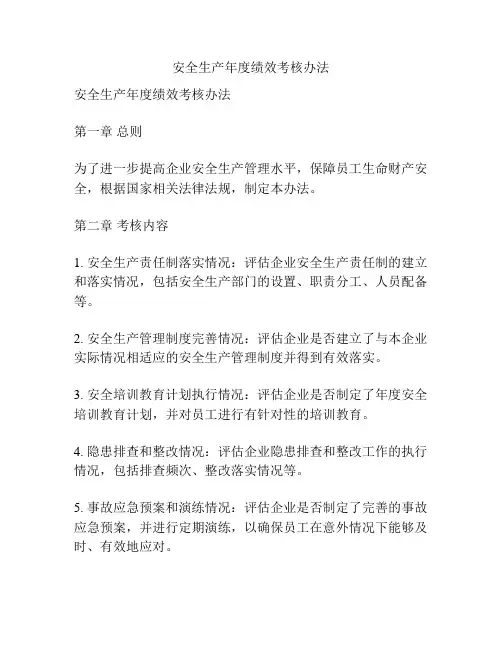 安全生产年度绩效考核办法

安全生产年度绩效考核办法

第一章 总则

为了进一步提高企业安全生产管理水平，保障员工生命财产安全，根据国家相关法律法规，制定本办法。

第二章 考核内容

1. 安全生产责任制落实情况：评估企业安全生产责任制的建立和落实情况，包括安全生产部门的设置、职责分工、人员配备等。

2. 安全生产管理制度完善情况：评估企业是否建立了与本企业实际情况相适应的安全生产管理制度并得到有效落实。

3. 安全培训教育计划执行情况：评估企业是否制定了年度安全培训教育计划，并对员工进行有针对性的培训教育。

4. 隐患排查和整改情况：评估企业隐患排查和整改工作的执行情况，包括排查频次、整改落实情况等。

5. 事故应急预案和演练情况：评估企业是否制定了完善的事故应急预案，并进行定期演练，以确保员工在意外情况下能够及时、有效地应对。